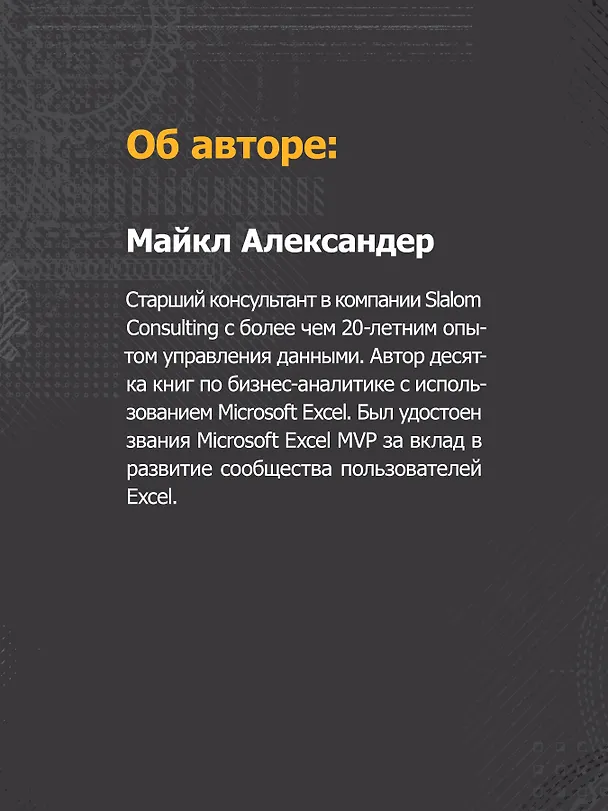 Об авторе:

Майкл Александер

Старший консультант в компании Slalom Consulting с более чем 20-летним опытом управления данными. Автор десятка книг по бизнес-аналитике с использованием Microsoft Excel. Был удостоен звания Microsoft Excel MVP за вклад в развитие сообщества пользователей Excel.